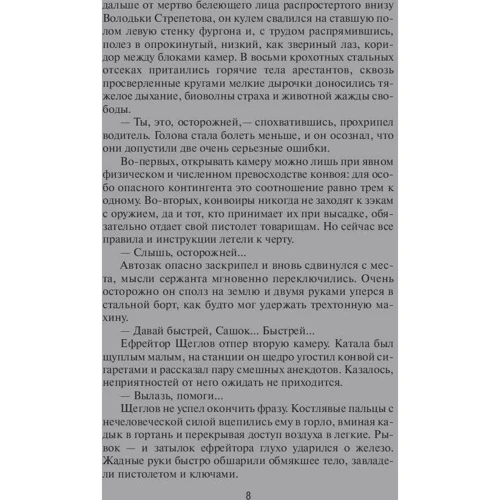 дальше от мертво белеющего лица распростертого внизу Володьки Стрепетова, он кулем свалился на ставшую полом левую стенку фургона и, с трудом распрямившись, полез в опрокинутый, низкий, как звериный лаз, коридор между блоками камер. В восьми крохотных стальных отсеках притаились горячие тела арестантов, сквозь просверленные кругами мелкие дырочки доносились тяжелое дыхание, биоволны страха и животной жажды свободы.

— Ты, это, осторожней,— спохватившись, прохрипел водитель. Голова стала болеть меньше, и он осознал, что они допустили две очень серьезные ошибки.

Во-первых, открывать камеру можно лишь при явном физическом и численном превосходстве конвоя: для особо опасного контингента это соотношение равно трем к одному. Во-вторых, конвоиры никогда не заходят к зэкам с оружием, да и тот, кто принимает их при высадке, обязательно отдает свой пистолет товарищам. Но сейчас все правила и инструкции летели к черту.

— Слышь, осторожней...

Автозак опасно заскрипел и вновь сдвинулся с места, мысли сержанта мгновенно переключились. Очень осторожно он сполз на землю и двумя руками уперся в стальной борт, как будто мог удержать трехтонную махину.

— Давай быстрей, Сашок... Быстрей...

Ефрейтор Щеглов отпер вторую камеру. Катала был щуплым малым, на станции он щедро угостил конвой сигаретами и рассказал пару смешных анекдотов. Казалось, неприятностей от него ожидать не приходится.

— Вылазь, помоги...

Щеглов не успел окончить фразу. Костлявые пальцы с нечеловеческой силой вцепились ему в горло, вминая кадык в гортань и перекрывая доступ воздуха в легкие. Рывок — и затылок ефрейтора глухо ударился о железо. Жадные руки быстро обшарили обмякшее тело, завладели пистолетом и ключами.

8